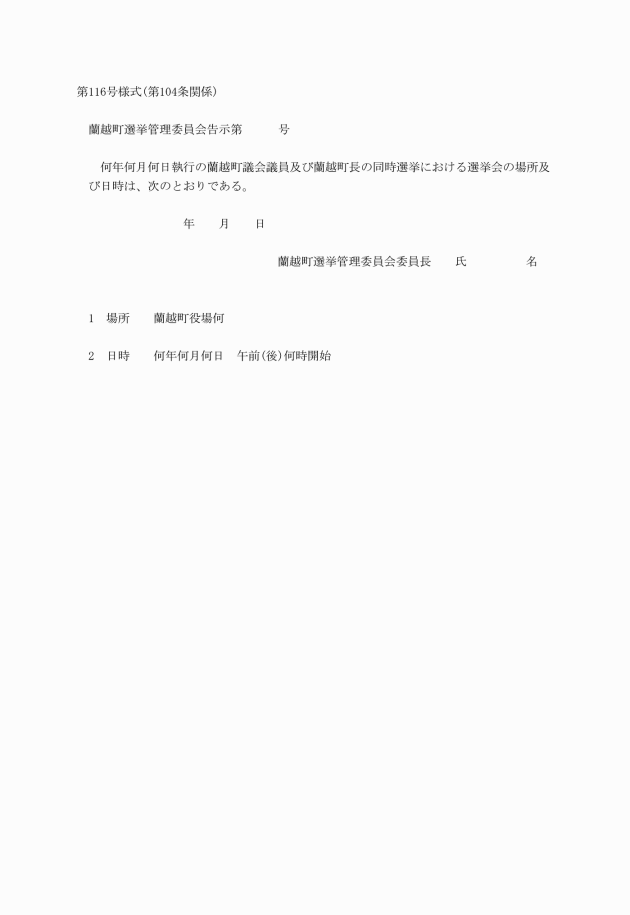 第116号様式(第104条関係)

蘭越町選挙管理委員会告示第　　　号

何年何月何日執行の蘭越町議会議員及び蘭越町長の同時選挙における選挙会の場所及び日時は、次のとおりである。

年　　月　　日

蘭越町選挙管理委員会委員長　　氏　　　　　名

1　場所　　蘭越町役場何

2　日時　　何年何月何日　午前(後)何時開始